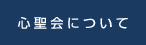 心聖会について